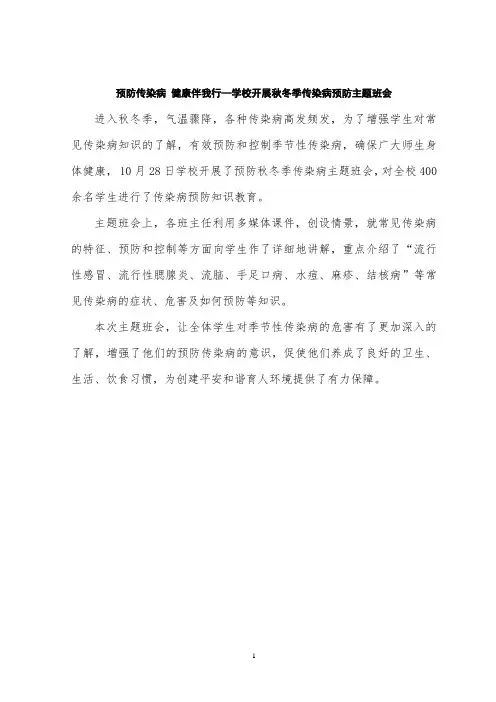 预防传染病 健康伴我行—学校开展秋冬季传染病预防主题班会

进入秋冬季，气温骤降，各种传染病高发频发，为了增强学生对常见传染病知识的了解，有效预防和控制季节性传染病，确保广大师生身体健康，10月28日学校开展了预防秋冬季传染病主题班会，对全校400余名学生进行了传染病预防知识教育。

主题班会上，各班主任利用多媒体课件，创设情景，就常见传染病的特征、预防和控制等方面向学生作了详细地讲解，重点介绍了“流行性感冒、流行性腮腺炎、流脑、手足口病、水痘、麻疹、结核病”等常见传染病的症状、危害及如何预防等知识。

本次主题班会，让全体学生对季节性传染病的危害有了更加深入的了解，增强了他们的预防传染病的意识，促使他们养成了良好的卫生、生活、饮食习惯，为创建平安和谐育人环境提供了有力保障。

1